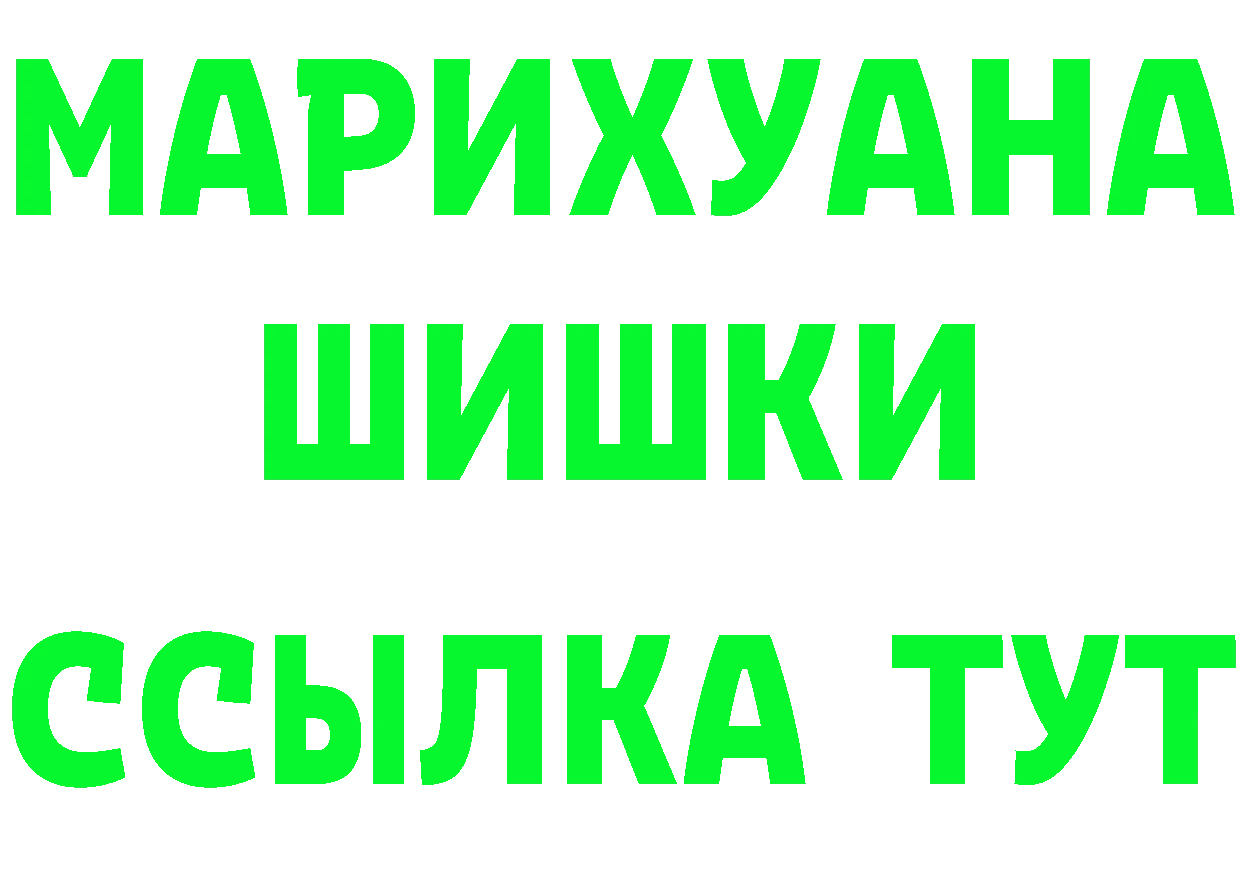 МАРИХУАНА
ШИШКИ
ССЫЛКА ТУТ